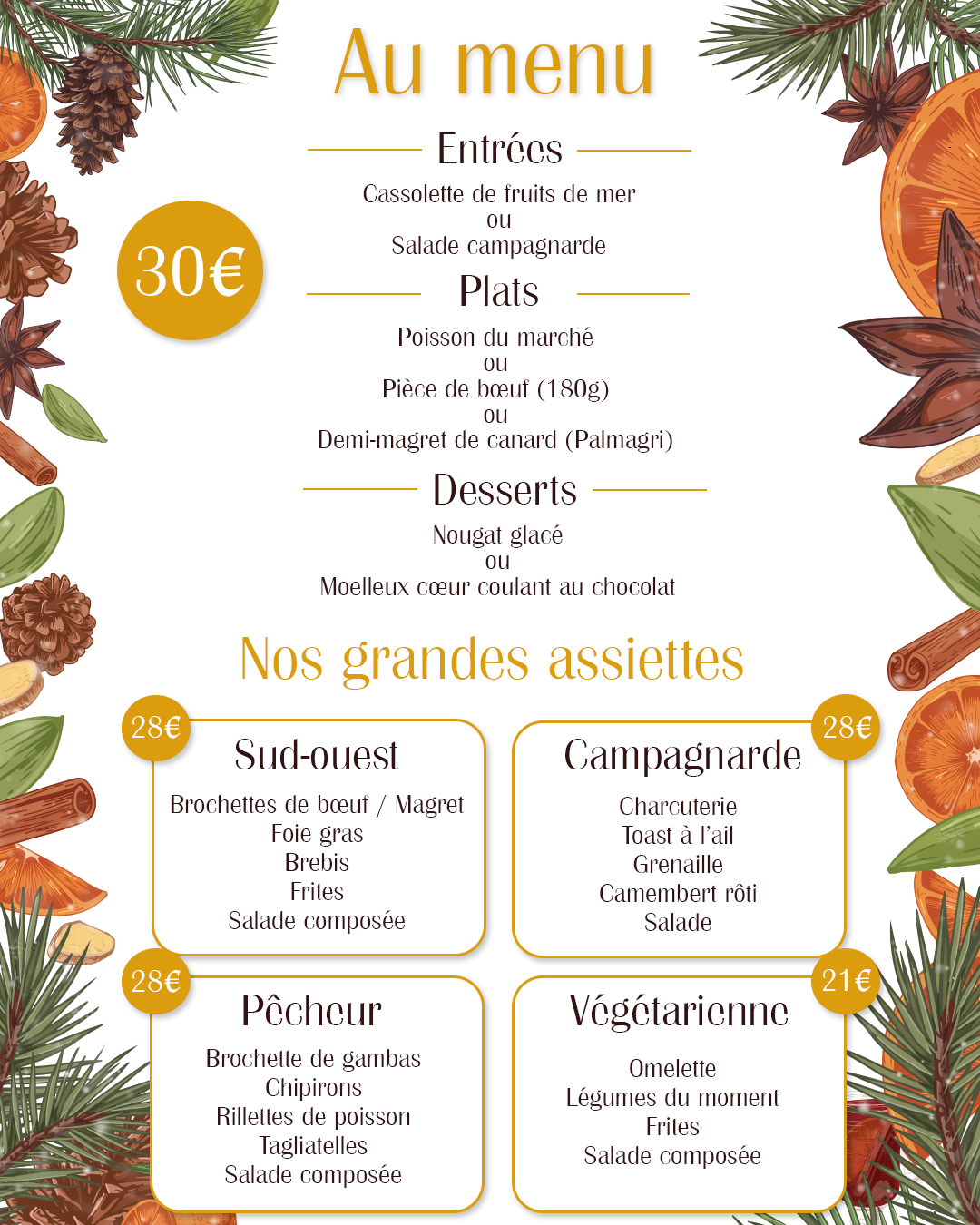 Au menu

30€

Entrées

Cassolette de fruits de mer
ou
Salade campagnarde

Plats

Poisson du marché
ou
Pièce de bœuf (180g)
ou
Demi-magret de canard (Palmagri)

Desserts

Nougat glacé
ou
Moelleux cœur coulant au chocolat

Nos grandes assiettes

28€
Sud-ouest
Brochettes de bœuf / Magret
Foie gras
Brebis
Frites
Salade composée

28€
Campagnarde
Charcuterie
Toast à l'ail
Grenaille
Camembert rôti
Salade

28€
Pêcheur
Brochette de gambas
Chipirons
Rillettes de poisson
Tagliatelles
Salade composée

21€
Végétarienne
Omelette
Légumes du moment
Frites
Salade composée